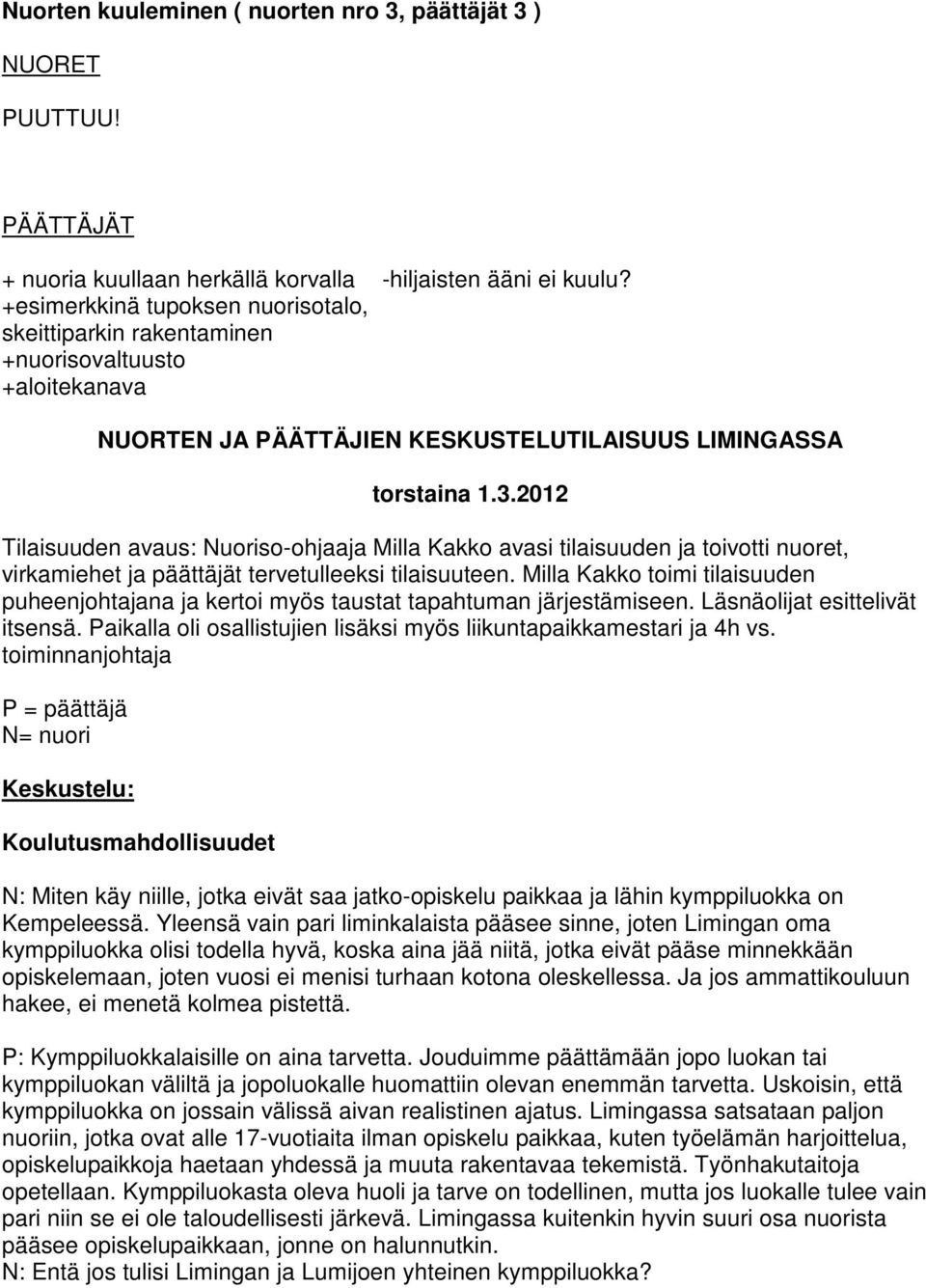 Nuorten kuuleminen ( nuorten nro 3, päättäjät 3 )

NUORET

PUUTTUU!

PÄÄTTÄJÄT

+ nuoria kuullaan herkällä korvalla
+esimerkkinä tupoksen nuorisotalo, skeittiparkin rakentaminen
+nuorisovaltuusto
+aloitekanava

-hiljaisten ääni ei kuulu?

NUORTEN JA PÄÄTTÄJIEN KESKUSTELUTILAISUUS LIMINGASSA

torstaina 1.3.2012

Tilaisuuden avaus: Nuoriso-ohjaaja Milla Kakko avasi tilaisuuden ja toivotti nuoret, virkamiehet ja päättäjät tervetulleeksi tilaisuuteen. Milla Kakko toimi tilaisuuden puheenjohtajana ja kertoi myös taustat tapahtuman järjestämiseen. Läsnäolijat esittelivät itsensä. Paikalla oli osallistujien lisäksi myös liikuntapaikkamestari ja 4h vs. toiminnanjohtaja

P = päättäjä
N= nuori

Keskustelu:

Koulutusmahdollisuudet

N: Miten käy niille, jotka eivät saa jatko-opiskelu paikkaa ja lähin kymppiluokka on Kempeleessä. Yleensä vain pari liminkalaista pääsee sinne, joten Limingan oma kymppiluokka olisi todella hyvä, koska aina jää niitä, jotka eivät pääse minnekkään opiskelemaan, joten vuosi ei menisi turhaan kotona oleskellessa. Ja jos ammattikouluun hakee, ei menetä kolmea pistettä.

P: Kymppiluokkalaisille on aina tarvetta. Jouduimme päättämään jopo luokan tai kymppiluokan väliltä ja jopoluokalle huomattiin olevan enemmän tarvetta. Uskoisin, että kymppiluokka on jossain välissä aivan realistinen ajatus. Limingassa satsataan paljon nuoriin, jotka ovat alle 17-vuotiaita ilman opiskelu paikkaa, kuten työelämän harjoittelua, opiskelupaikkoja haetaan yhdessä ja muuta rakentavaa tekemistä. Työnhakutaitoja opetellaan. Kymppiluokasta oleva huoli ja tarve on todellinen, mutta jos luokalle tulee vain pari niin se ei ole taloudellisesti järkevä. Limingassa kuitenkin hyvin suuri osa nuorista pääsee opiskelupaikkaan, jonne on halunnutkin.
N: Entä jos tulisi Limingan ja Lumijoen yhteinen kymppiluokka?